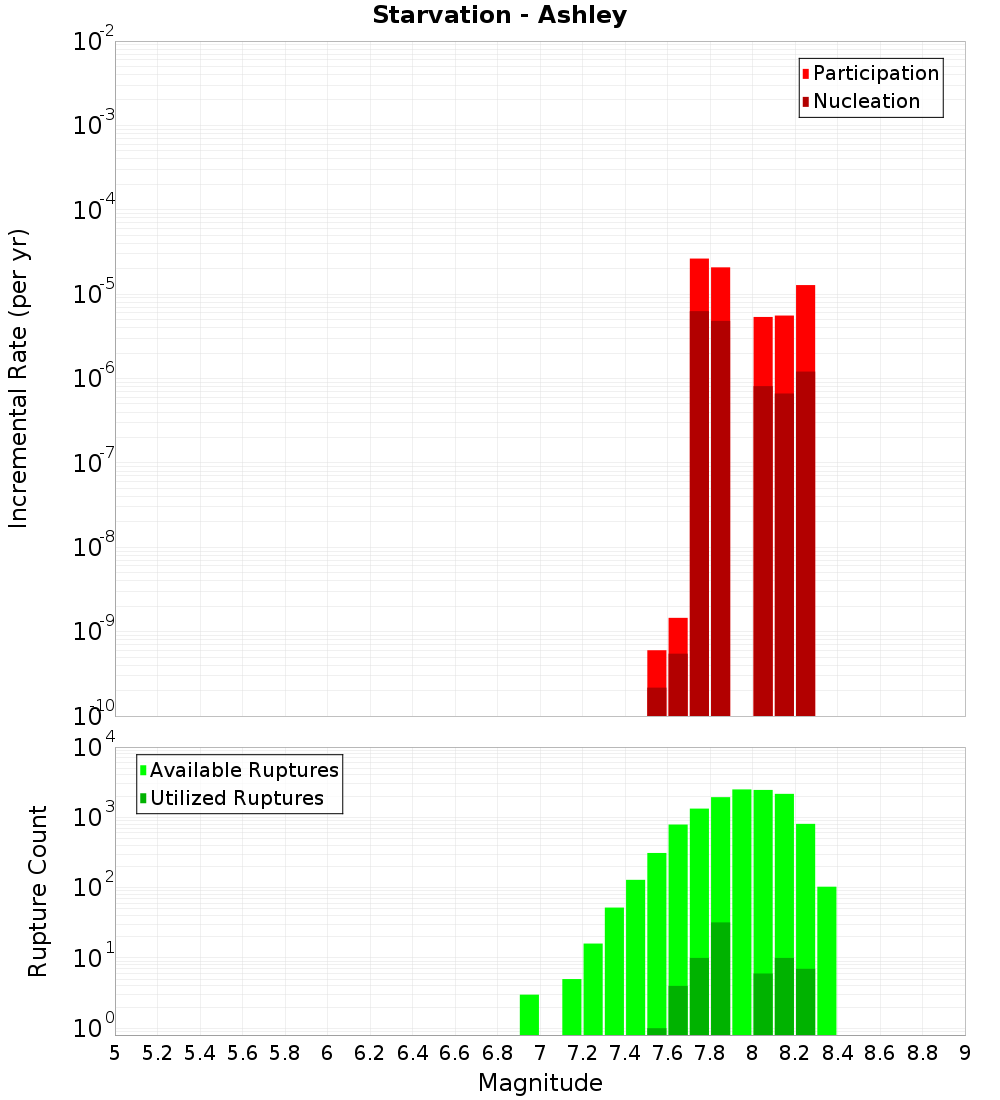 Starvation - Ashley

Participation
Nucleation

Incremental Rate (per yr)

$10^{-2}$
$10^{-3}$
$10^{-4}$
$10^{-5}$
$10^{-6}$
$10^{-7}$
$10^{-8}$
$10^{-9}$
$10^{-10}$

Available Ruptures
Utilized Ruptures

Rupture Count

$10^{4}$
$10^{3}$
$10^{2}$
$10^{1}$
$10^{0}$

5 5.2 5.4 5.6 5.8 6 6.2 6.4 6.6 6.8 7 7.2 7.4 7.6 7.8 8 8.2 8.4 8.6 8.8 9

Magnitude